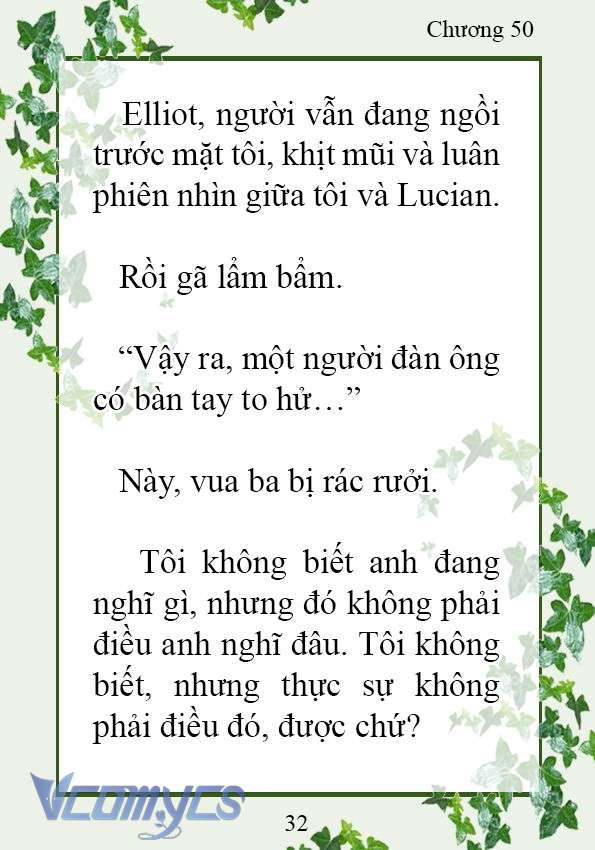 Chương 50

Elliot, người vẫn đang ngồi trước mặt tôi, khịt mũi và luân phiên nhìn giữa tôi và Lucian.

Rồi gã lẩm bẩm.

“Vậy ra, một người đàn ông có bàn tay to hử…”

Này, vua ba bị rác rưởi.

Tôi không biết anh đang nghĩ gì, nhưng đó không phải điều anh nghĩ đâu. Tôi không biết, nhưng thực sự không phải điều đó, được chứ?

Vcomycs

32